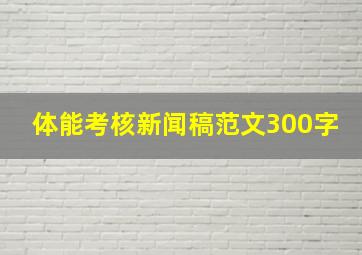 体能考核新闻稿范文300字